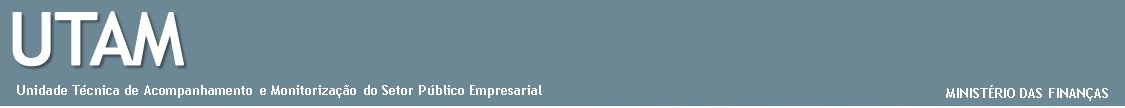 UTAM

Unidade Técnica de Acompanhamento e Monitorização do Setor Público Empresarial

MINISTÉRIO DAS FINANÇAS